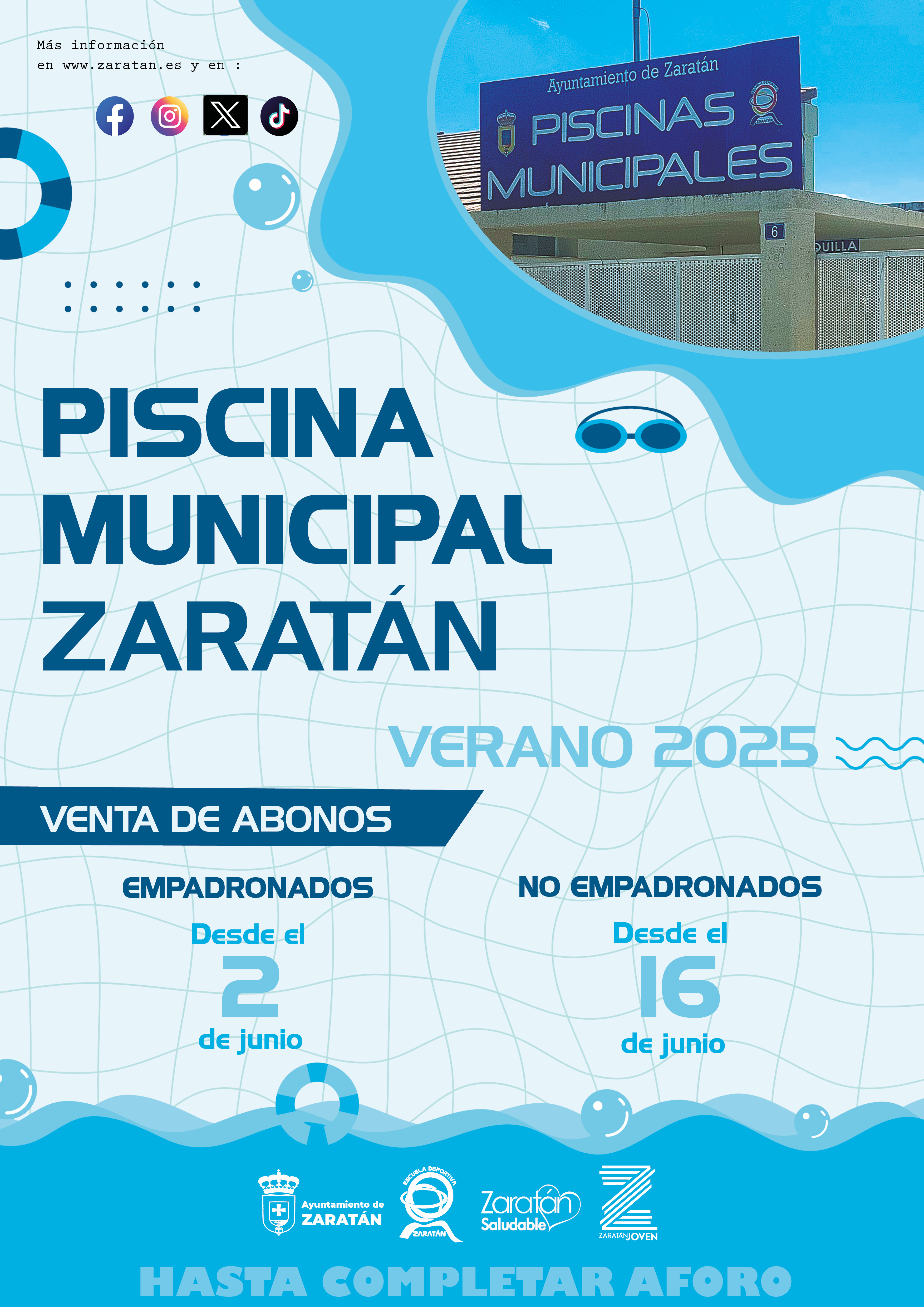 Más información
en www.zaratan.es y en :

Ayuntamiento de Zaratán
PISCINAS
MUNICIPALES
6
QUILLA

PISCINA
MUNICIPAL
ZARATÁN

VERANO 2025

VENTA DE ABONOS

EMPADRONADOS
Desde el
2
de junio

NO EMPADRONADOS
Desde el
16
de junio

Ayuntamiento de
ZARATÁN

ESCUELA DEPORTIVA
ZARATÁN

Zaratán
Saludable

ZARATANJOVEN

HASTA COMPLETAR AFORO